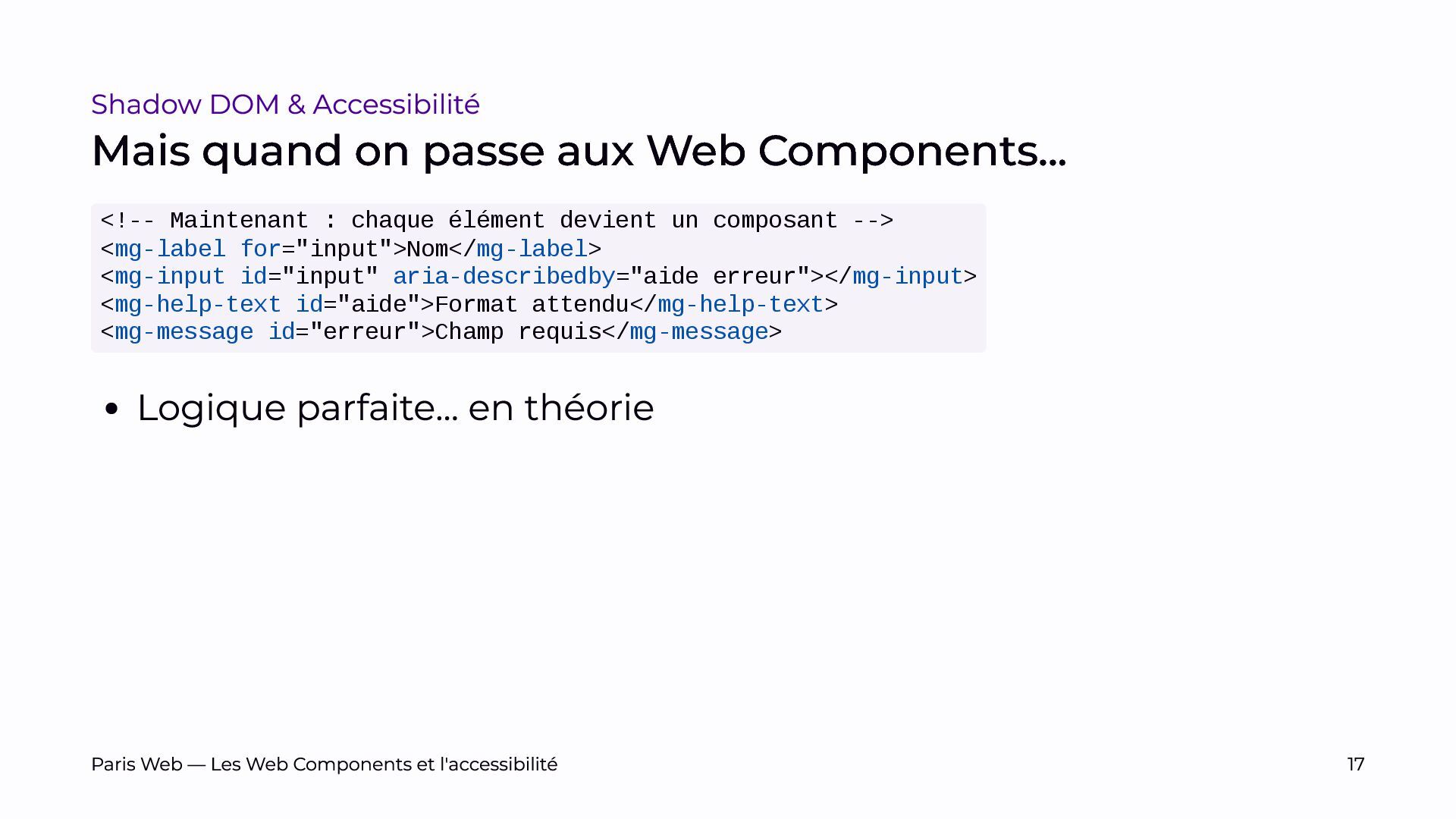 Shadow DOM & Accessibilité

Mais quand on passe aux Web Components...

<!-- Maintenant : chaque élément devient un composant -->
<mg-label for="input">Nom</mg-label>
<mg-input id="input" aria-describedby="aide erreur"></mg-input>
<mg-help-text id="aide">Format attendu</mg-help-text>
<mg-message id="erreur">Champ requis</mg-message>

• Logique parfaite... en théorie

Paris Web — Les Web Components et l'accessibilité

17